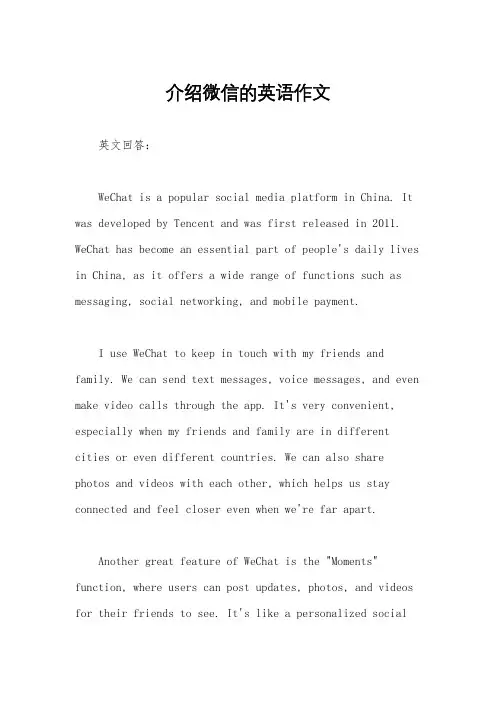 介绍微信的英语作文

英文回答：

WeChat is a popular social media platform in China. It was developed by Tencent and was first released in 2011. WeChat has become an essential part of people's daily lives in China, as it offers a wide range of functions such as messaging, social networking, and mobile payment.

I use WeChat to keep in touch with my friends and family. We can send text messages, voice messages, and even make video calls through the app. It's very convenient, especially when my friends and family are in different cities or even different countries. We can also share photos and videos with each other, which helps us stay connected and feel closer even when we're far apart.

Another great feature of WeChat is the "Moments" function, where users can post updates, photos, and videos for their friends to see. It's like a personalized social